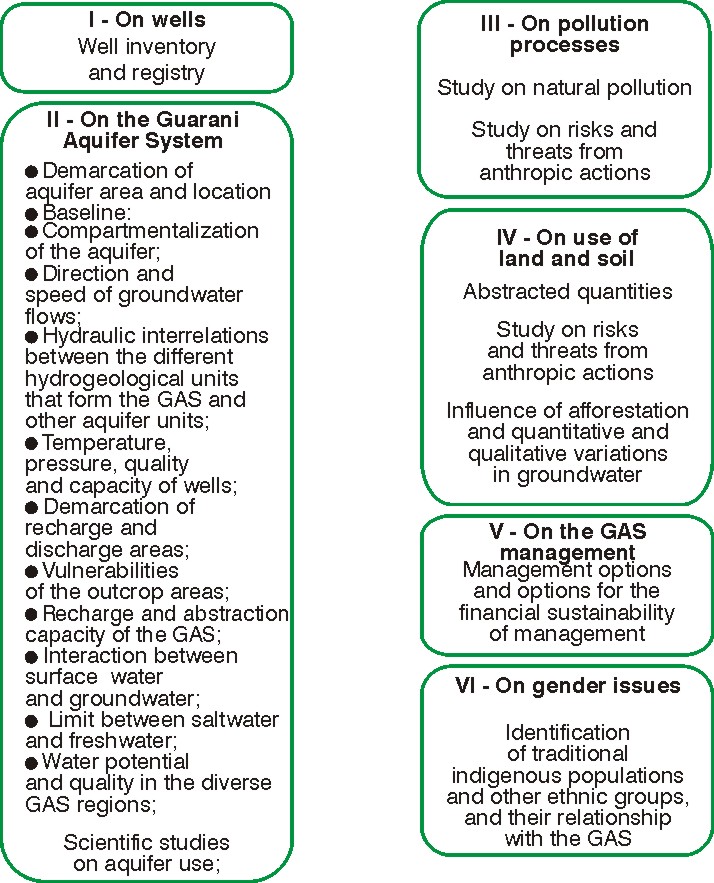 I - On wells
Well inventory and registry

II - On the Guarani Aquifer System

● Demarcation of aquifer area and location
● Baseline:
● Compartmentalization of the aquifer;
● Direction and speed of groundwater flows;
● Hydraulic interrelations between the different hydrogeological units that form the GAS and other aquifer units;
● Temperature, pressure, quality and capacity of wells;
● Demarcation of recharge and discharge areas;
● Vulnerabilities of the outcrop areas;
● Recharge and abstraction capacity of the GAS;
● Interaction between surface water and groundwater;
● Limit between saltwater and freshwater;
● Water potential and quality in the diverse GAS regions;

Scientific studies on aquifer use;

III - On pollution processes

Study on natural pollution

Study on risks and threats from anthropic actions

IV - On use of land and soil

Abstracted quantities

Study on risks and threats from anthropic actions

Influence of afforestation and quantitative and qualitative variations in groundwater

V - On the GAS management
Management options and options for the financial sustainability of management

VI - On gender issues

Identification of traditional indigenous populations and other ethnic groups, and their relationship with the GAS